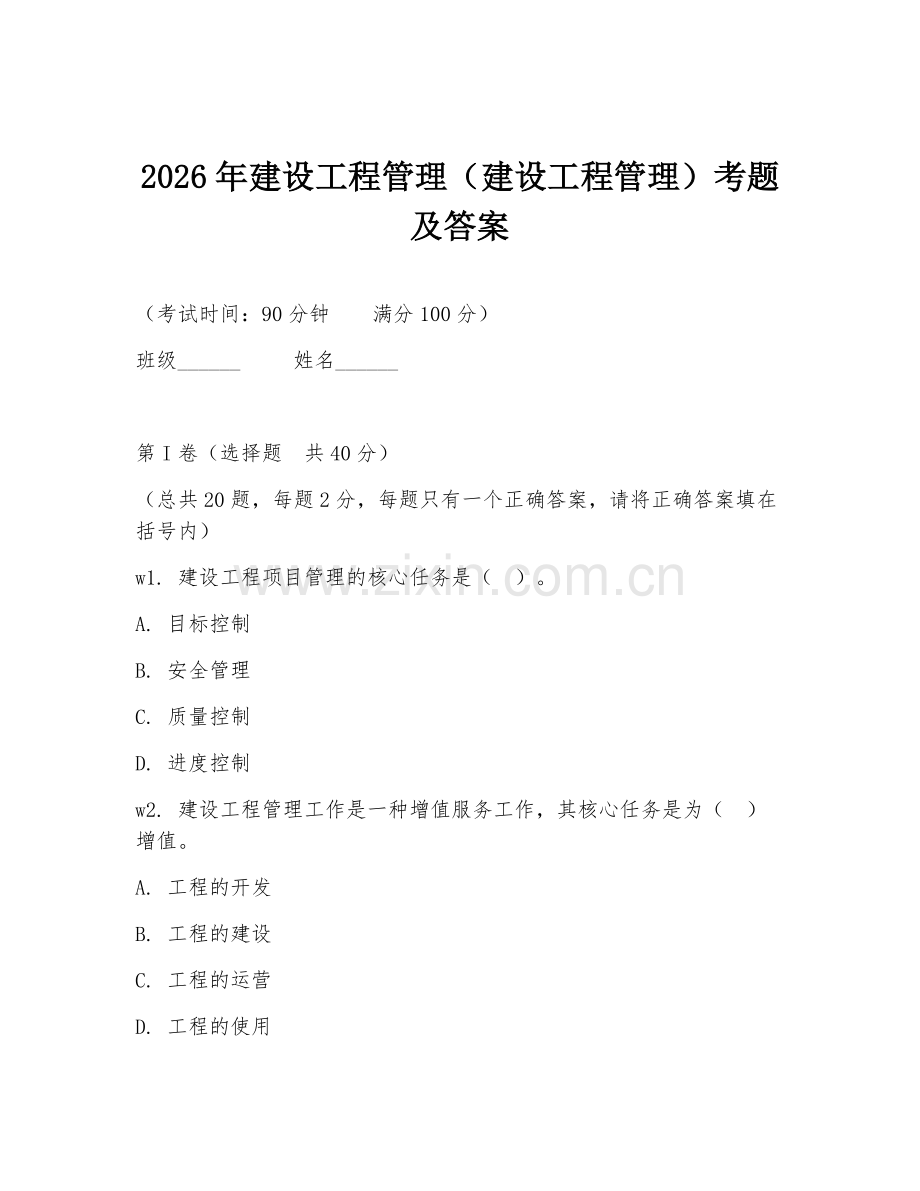 2026年建设工程管理（建设工程管理）考题及答案

（考试时间：90分钟　　满分100分）

班级______　　姓名______

第I卷（选择题　共40分）

（总共20题，每题2分，每题只有一个正确答案，请将正确答案填在括号内）

w1. 建设工程项目管理的核心任务是（　）。

A. 目标控制

B. 安全管理

C. 质量控制

D. 进度控制

w2. 建设工程管理工作是一种增值服务工作，其核心任务是为（　）增值。

A. 工程的开发

B. 工程的建设

C. 工程的运营

D. 工程的使用

www.zixin.com.cn